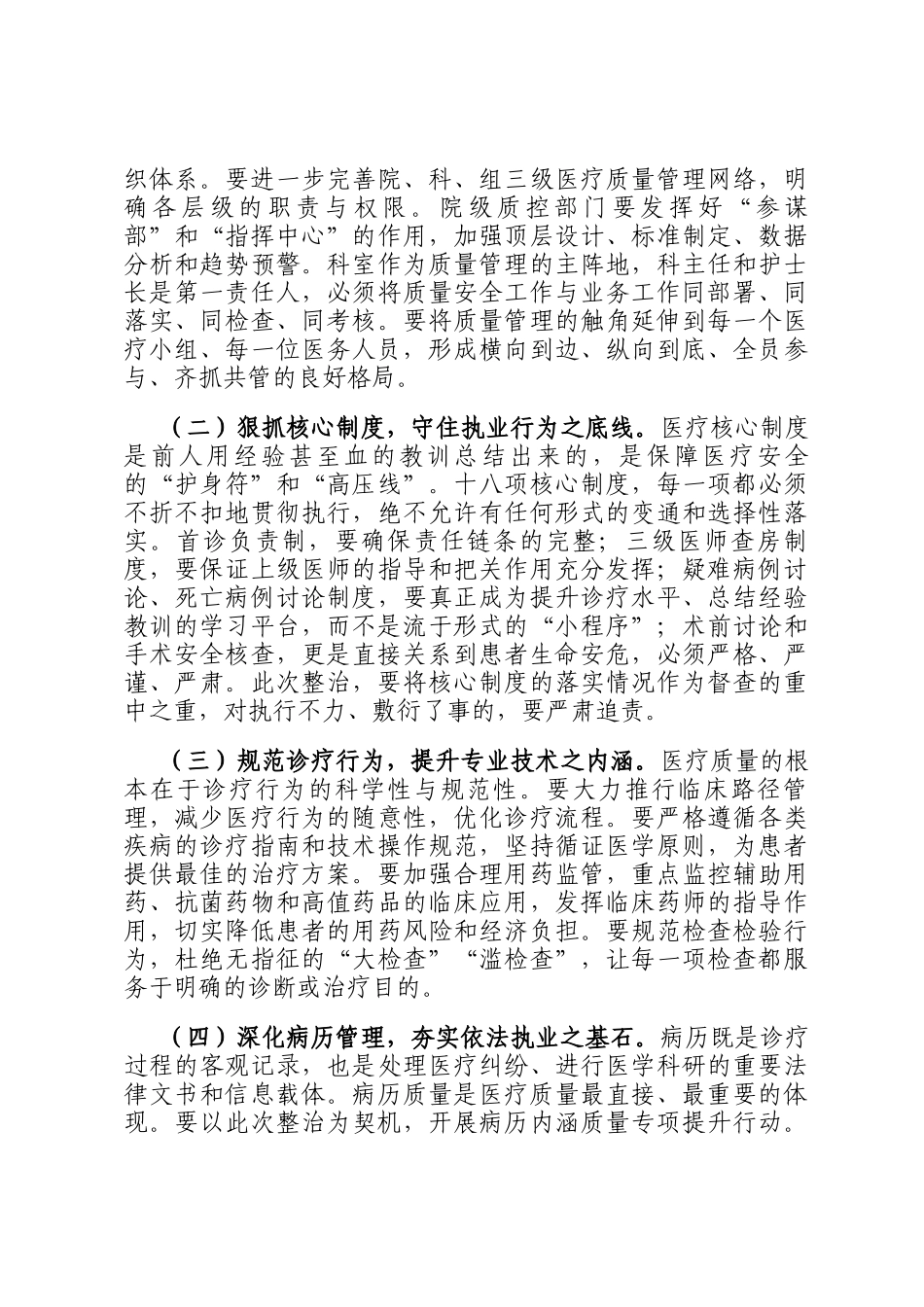 织体系。要进一步完善院、科、组三级医疗质量管理网络，明确各层级的职责与权限。院级质控部门要发挥好“参谋部”和“指挥中心”的作用，加强顶层设计、标准制定、数据分析和趋势预警。科室作为质量管理的主阵地，科主任和护士长是第一责任人，必须将质量安全工作与业务工作同部署、同落实、同检查、同考核。要将质量管理的触角延伸到每一个医疗小组、每一位医务人员，形成横向到边、纵向到底、全员参与、齐抓共管的良好格局。

（二）狠抓核心制度，守住执业行为之底线。医疗核心制度是前人用经验甚至血的教训总结出来的，是保障医疗安全的“护身符”和“高压线”。十八项核心制度，每一项都必须不折不扣地贯彻执行，绝不允许有任何形式的变通和选择性落实。首诊负责制，要确保责任链条的完整；三级医师查房制度，要保证上级医师的指导和把关作用充分发挥；疑难病例讨论、死亡病例讨论制度，要真正成为提升诊疗水平、总结经验教训的学习平台，而不是流于形式的“小程序”；术前讨论和手术安全核查，更是直接关系到患者生命安危，必须严格、严谨、严肃。此次整治，要将核心制度的落实情况作为督查的重中之重，对执行不力、敷衍了事的，要严肃追责。

（三）规范诊疗行为，提升专业技术之内涵。医疗质量的根本在于诊疗行为的科学性与规范性。要大力推行临床路径管理，减少医疗行为的随意性，优化诊疗流程。要严格遵循各类疾病的诊疗指南和技术操作规范，坚持循证医学原则，为患者提供最佳的治疗方案。要加强合理用药监管，重点监控辅助用药、抗菌药物和高值药品的临床应用，发挥临床药师的指导作用，切实降低患者的用药风险和经济负担。要规范检查检验行为，杜绝无指征的“大检查”“滥检查”，让每一项检查都服务于明确的诊断或治疗目的。

（四）深化病历管理，夯实依法执业之基石。病历既是诊疗过程的客观记录，也是处理医疗纠纷、进行医学科研的重要法律文书和信息载体。病历质量是医疗质量最直接、最重要的体现。要以此次整治为契机，开展病历内涵质量专项提升行动。